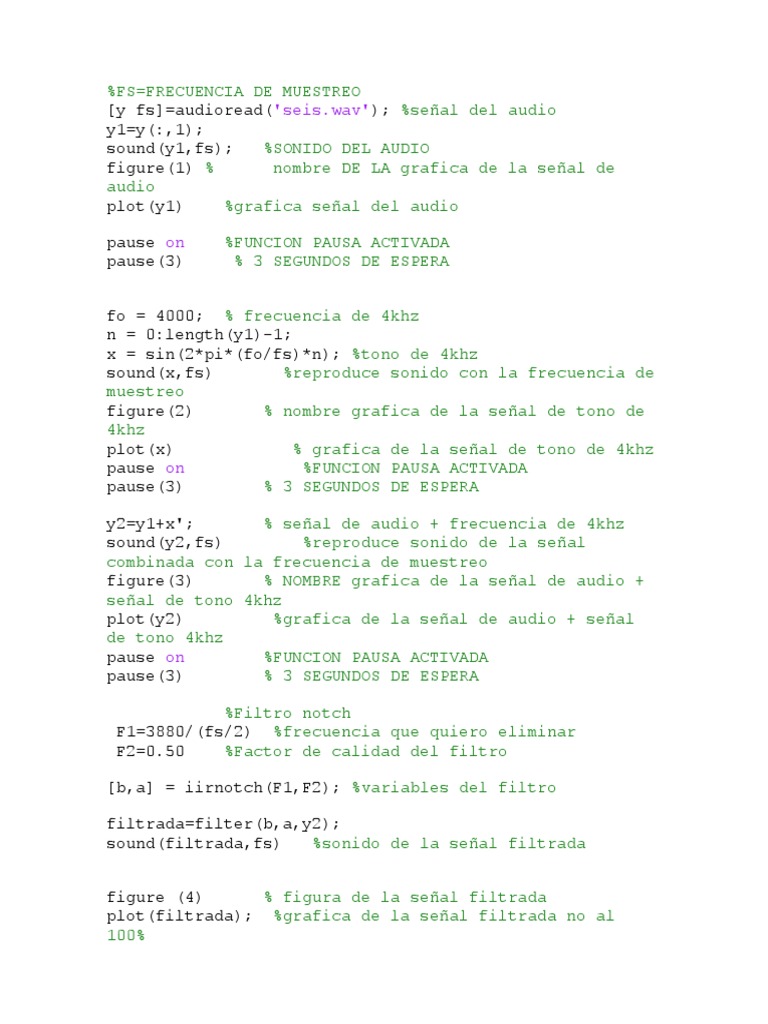 %FS=FRECUENCIA DE MUESTREO
[y fs]=audioread('seis.wav'); %señal del audio
y1=y(:,1);
sound(y1,fs);   %SONIDO DEL AUDIO
figure(1) %      nombre DE LA grafica de la señal de audio
plot(y1)    %grafica señal del audio

pause on    %FUNCION PAUSA ACTIVADA
pause(3)     % 3 SEGUNDOS DE ESPERA

fo = 4000;  % frecuencia de 4khz
n = 0:length(y1)-1;
x = sin(2*pi*(fo/fs)*n); %tono de 4khz
sound(x,fs)       %reproduce sonido con la frecuencia de muestreo
figure(2)       % nombre grafica de la señal de tono de 4khz
plot(x)            % grafica de la señal de tono de 4khz
pause on            %FUNCION PAUSA ACTIVADA
pause(3)        % 3 SEGUNDOS DE ESPERA

y2=y1+x';       % señal de audio + frecuencia de 4khz
sound(y2,fs)        %reproduce sonido de la señal combinada con la frecuencia de muestreo
figure(3)       % NOMBRE grafica de la señal de audio + señal de tono 4khz
plot(y2)          %grafica de la señal de audio + señal de tono 4khz
pause on        %FUNCION PAUSA ACTIVADA
pause(3)        % 3 SEGUNDOS DE ESPERA

%Filtro notch
F1=3880/(fs/2)  %frecuencia que quiero eliminar
F2=0.50    %Factor de calidad del filtro

[b,a] = iirnotch(F1,F2); %variables del filtro

filtrada=filter(b,a,y2);
sound(filtrada,fs)   %sonido de la señal filtrada

figure (4)      % figura de la señal filtrada
plot(filtrada);  %grafica de la señal filtrada no al 100%